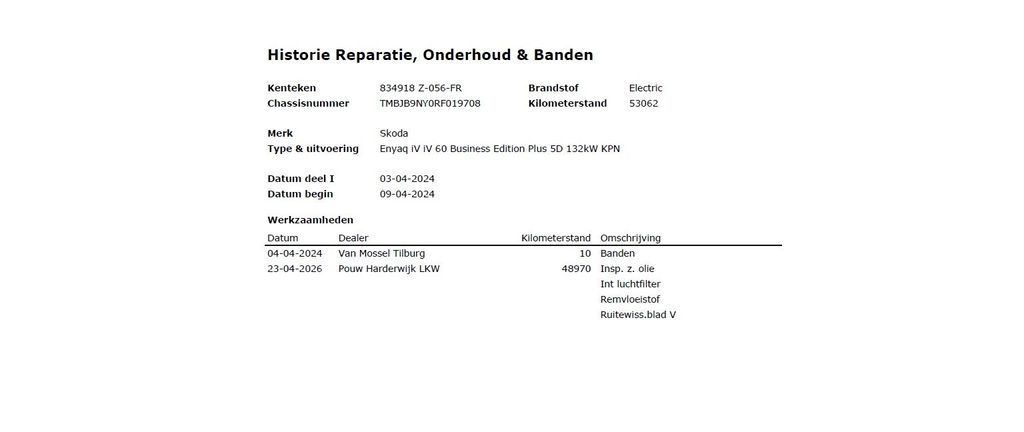 Historie Reparatie, Onderhoud & Banden

Kenteken 834918 Z-056-FR
Chassisnummer TMBJB9NY0RF019708
Brandstof Electric
Kilometerstand 53062

Merk Skoda
Type & uitvoering Enyaq iV iV 60 Business Edition Plus 5D 132kW KPN

Datum deel I 03-04-2024
Datum begin 09-04-2024

Werkzaamheden

| Datum | Dealer | Kilometerstand | Omschrijving |
|---|---|---|---|
| 04-04-2024 | Van Mossel Tilburg | 10 | Banden |
| 23-04-2026 | Pouw Harderwijk LKW | 48970 | Insp. z. olie |
| | | | Int luchtfilter |
| | | | Remvloeistof |
| | | | Ruitewiss.blad V |